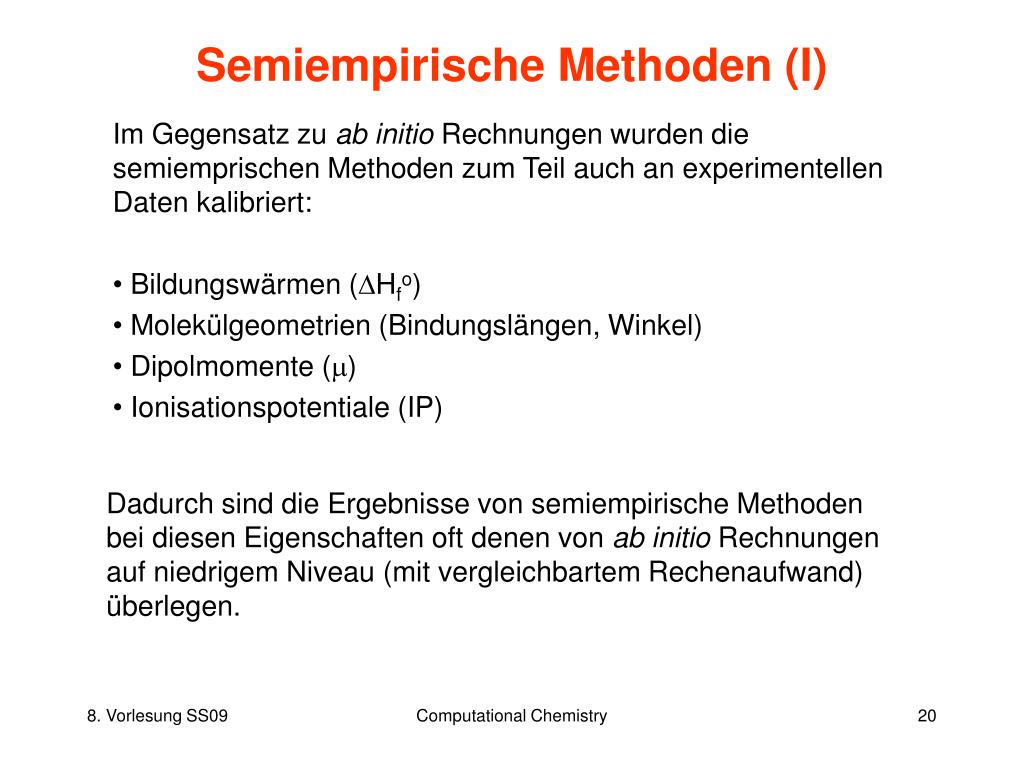 Semiempirische Methoden (I)

Im Gegensatz zu ab initio Rechnungen wurden die semiemprischen Methoden zum Teil auch an experimentellen Daten kalibriert:

• Bildungswärmen ($\Delta H_f^o$)
• Molekülgeometrien (Bindungslängen, Winkel)
• Dipolmomente ($\mu$)
• Ionisationspotentiale (IP)

Dadurch sind die Ergebnisse von semiempirische Methoden bei diesen Eigenschaften oft denen von ab initio Rechnungen auf niedrigem Niveau (mit vergleichbartem Rechenaufwand) überlegen.

8. Vorlesung SS09

Computational Chemistry

20